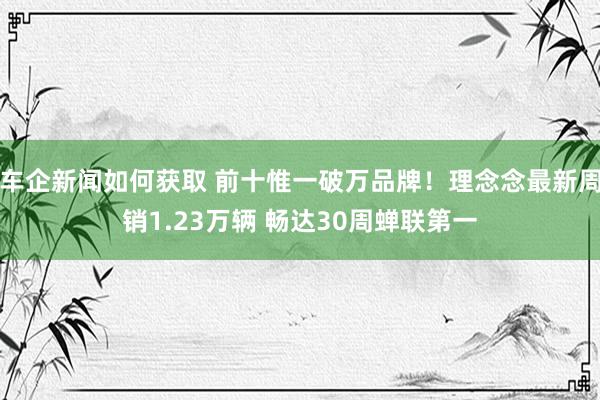 车企新闻如何获取 前十惟一破万品牌！理念念最新周销1.23万辆 畅达30周蝉联第一